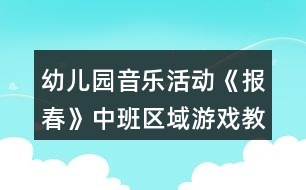 幼儿园音乐活动《报春》中班区域游戏教